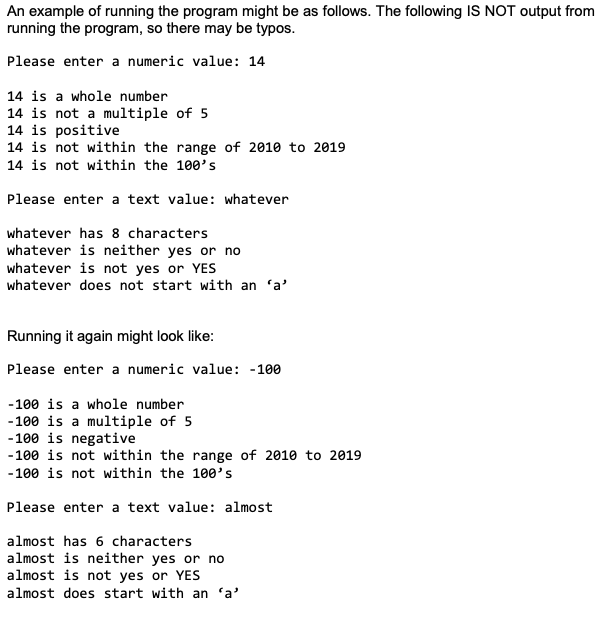 An example of running the program might be as follows. The following IS NOT output from running the program, so there may be typos.

Please enter a numeric value: 14

14 is a whole number
14 is not a multiple of 5
14 is positive
14 is not within the range of 2010 to 2019
14 is not within the 100’s

Please enter a text value: whatever

whatever has 8 characters
whatever is neither yes or no
whatever is not yes or YES
whatever does not start with an ‘a’

Running it again might look like:

Please enter a numeric value: -100

-100 is a whole number
-100 is a multiple of 5
-100 is negative
-100 is not within the range of 2010 to 2019
-100 is not within the 100’s

Please enter a text value: almost

almost has 6 characters
almost is neither yes or no
almost is not yes or YES
almost does start with an ‘a’